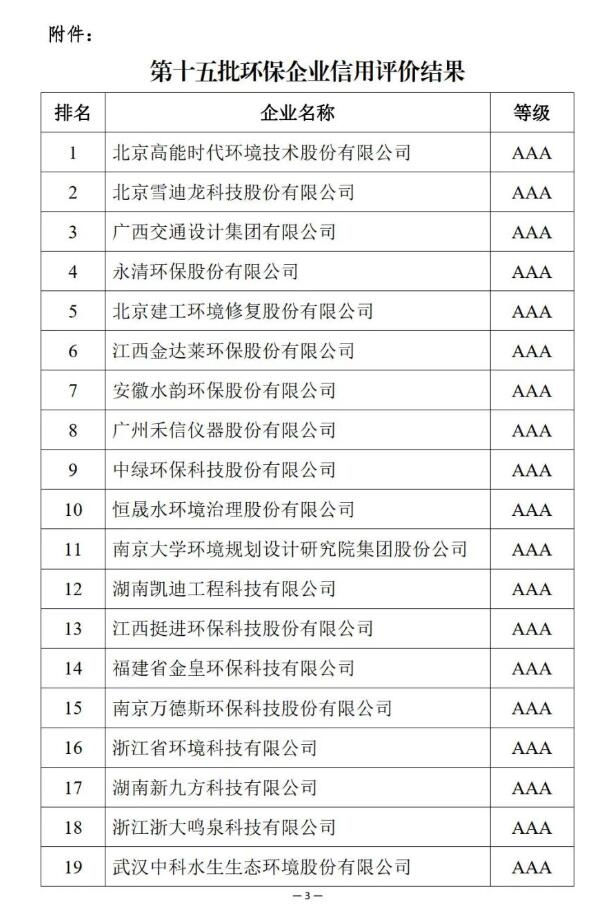 附件：

第十五批环保企业信用评价结果

| 排名 | 企业名称 | 等级 |
|---|---|---|
| 1 | 北京高能时代环境技术股份有限公司 | AAA |
| 2 | 北京雪迪龙科技股份有限公司 | AAA |
| 3 | 广西交通设计集团有限公司 | AAA |
| 4 | 永清环保股份有限公司 | AAA |
| 5 | 北京建工环境修复股份有限公司 | AAA |
| 6 | 江西金达莱环保股份有限公司 | AAA |
| 7 | 安徽水韵环保股份有限公司 | AAA |
| 8 | 广州禾信仪器股份有限公司 | AAA |
| 9 | 中绿环保科技股份有限公司 | AAA |
| 10 | 恒晟水环境治理股份有限公司 | AAA |
| 11 | 南京大学环境规划设计研究院集团股份公司 | AAA |
| 12 | 湖南凯迪工程科技有限公司 | AAA |
| 13 | 江西挺进环保科技股份有限公司 | AAA |
| 14 | 福建省金皇环保科技有限公司 | AAA |
| 15 | 南京万德斯环保科技股份有限公司 | AAA |
| 16 | 浙江省环境科技有限公司 | AAA |
| 17 | 湖南新九方科技有限公司 | AAA |
| 18 | 浙江浙大鸣泉科技有限公司 | AAA |
| 19 | 武汉中科水生生态环境股份有限公司 | AAA |

—3—